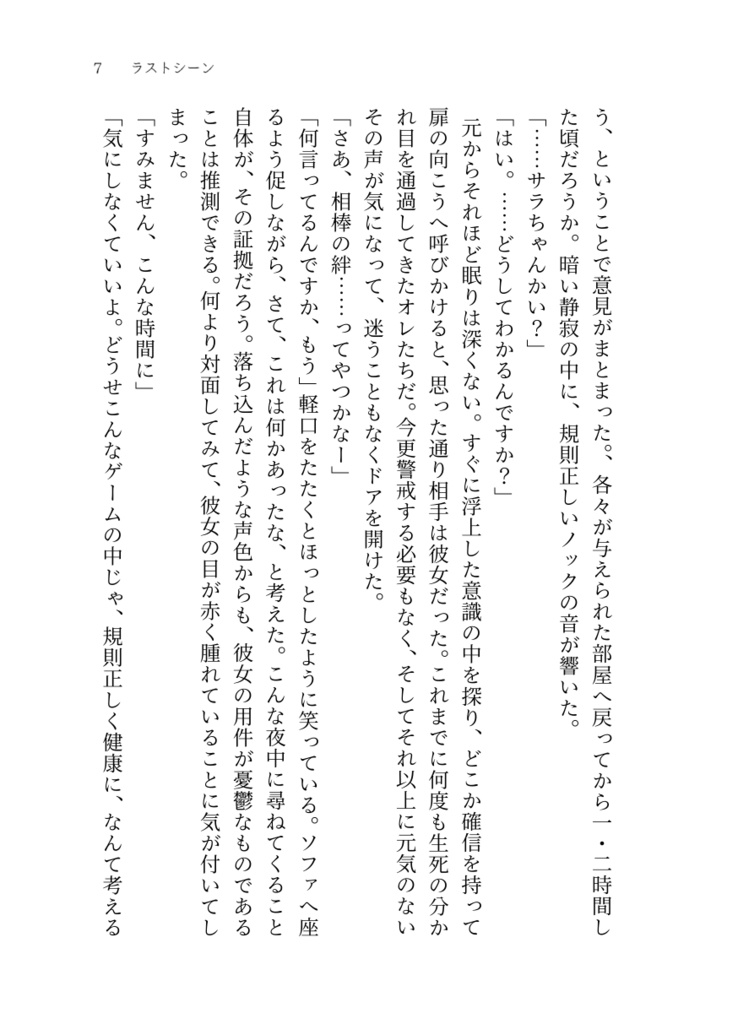 7　ラストシーン

う、ということで意見がまとまった。各々が与えられた部屋へ戻ってから一・二時間した頃だろうか。暗い静寂の中に、規則正しいノックの音が響いた。

「……サラちゃんかい？」

「はい。……どうしてわかるんですか？」

元からそれほど眠りは深くない。すぐに浮上した意識の中を探り、どこか確信を持って扉の向こうへ呼びかけると、思った通り相手は彼女だった。これまでに何度も生死の分かれ目を通過してきたオレたちだ。今更警戒する必要もなく、そしてそれ以上に元気のないその声が気になって、迷うこともなくドアを開けた。

「さあ、相棒の絆……ってやつかなー」

「何言ってるんですか、もう」軽口をたたくとほっとしたように笑っている。ソファへ座るよう促しながら、さて、これは何かあったな、と考えた。こんな夜中に尋ねてくること自体が、その証拠だろう。落ち込んだような声色からも、彼女の用件が憂鬱なものであることは推測できる。何より対面してみて、彼女の目が赤く腫れていることに気が付いてしまった。

「すみません、こんな時間に」

「気にしなくていいよ。どうせこんなゲームの中じゃ、規則正しく健康に、なんて考える